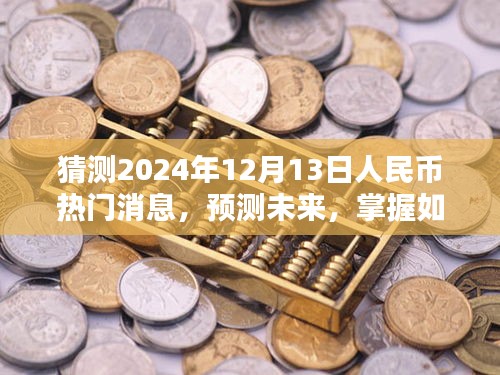 猜测2024年12月13日人民币热门消息，预测未来，掌握如